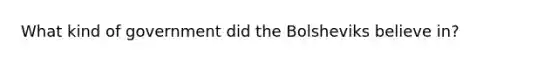 What kind of government did the Bolsheviks believe in?